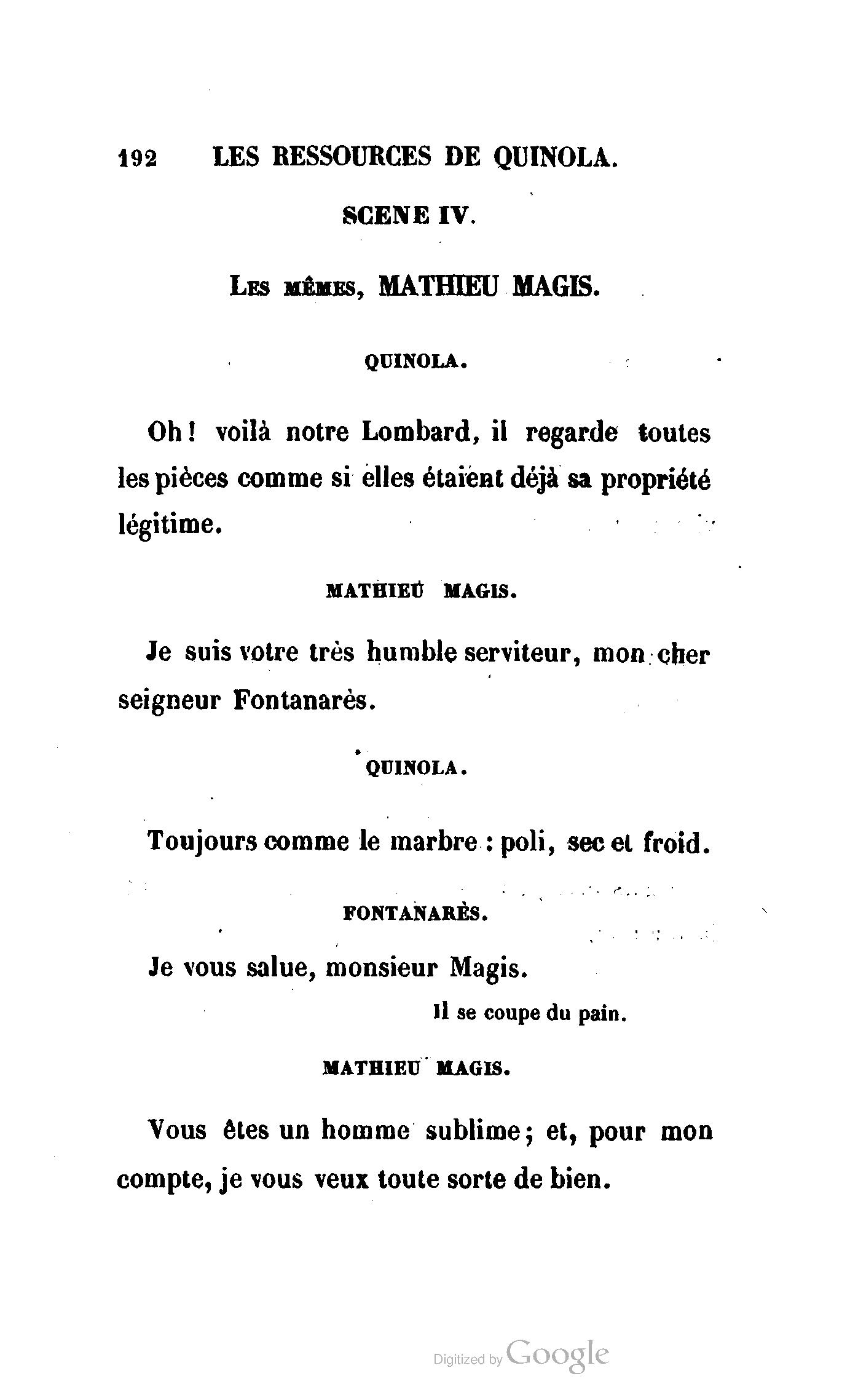 192 LES RESSOURCES DE QUINOLA.

SCENE IV.

Les mêmes, MATHIEU MAGIS.

QUINOLA.

Oh! voilà notre Lombard, il regarde toutes les pièces comme si elles étaient déjà sa propriété légitime.

MATHIEU MAGIS.

Je suis votre très humble serviteur, mon cher seigneur Fontanarès.

QUINOLA.

Toujours comme le marbre : poli, sec et froid.

FONTANARÈS.

Je vous salue, monsieur Magis.

Il se coupe du pain.

MATHIEU MAGIS.

Vous êtes un homme sublime; et, pour mon compte, je vous veux toute sorte de bien.

Digitized by Google